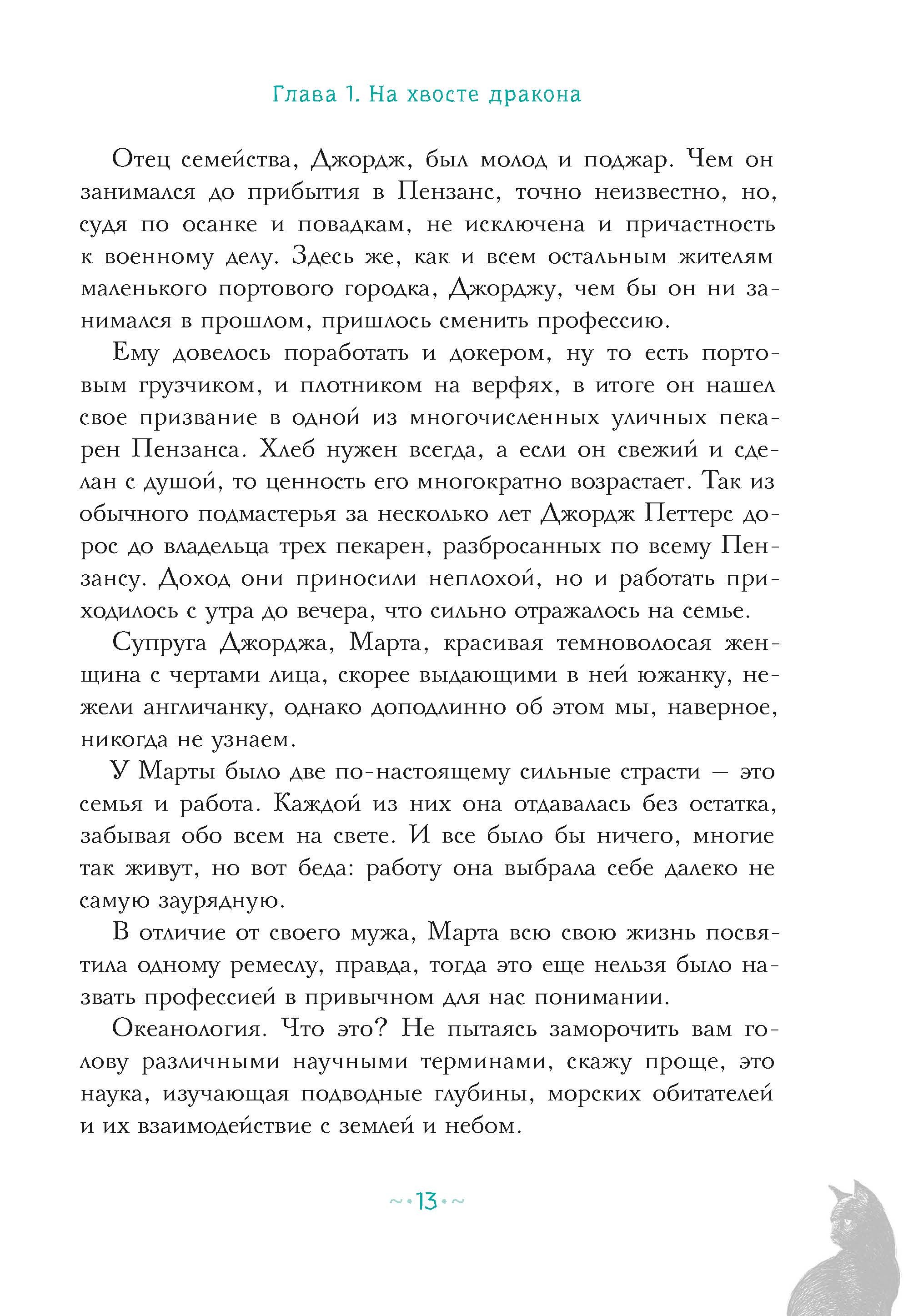 Глава 1. На хвосте дракона

Отец семейства, Джордж, был молод и поджар. Чем он занимался до прибытия в Пензанс, точно неизвестно, но, судя по осанке и повадкам, не исключена и причастность к военному делу. Здесь же, как и всем остальным жителям маленького портового городка, Джорджу, чем бы он ни занимался в прошлом, пришлось сменить профессию.

Ему довелось поработать и докером, ну то есть портовым грузчиком, и плотником на верфях, в итоге он нашел свое призвание в одной из многочисленных уличных пекарен Пензанса. Хлеб нужен всегда, а если он свежий и сделан с душой, то ценность его многократно возрастает. Так из обычного подмастерья за несколько лет Джордж Петтерс дорос до владельца трех пекарен, разбросанных по всему Пензансу. Доход они приносили неплохой, но и работать приходилось с утра до вечера, что сильно отражалось на семье.

Супруга Джорджа, Марта, красивая темноволосая женщина с чертами лица, скорее выдающими в ней южанку, нежели англичанку, однако доподлинно об этом мы, наверное, никогда не узнаем.

У Марты было две по-настоящему сильные страсти — это семья и работа. Каждой из них она отдавалась без остатка, забывая обо всем на свете. И все было бы ничего, многие так живут, но вот беда: работу она выбрала себе далеко не самую заурядную.

В отличие от своего мужа, Марта всю свою жизнь посвятила одному ремеслу, правда, тогда это еще нельзя было назвать профессией в привычном для нас понимании.

Океанология. Что это? Не пытаясь заморочить вам голову различными научными терминами, скажу проще, это наука, изучающая подводные глубины, морских обитателей и их взаимодействие с землей и небом.

~•13•~